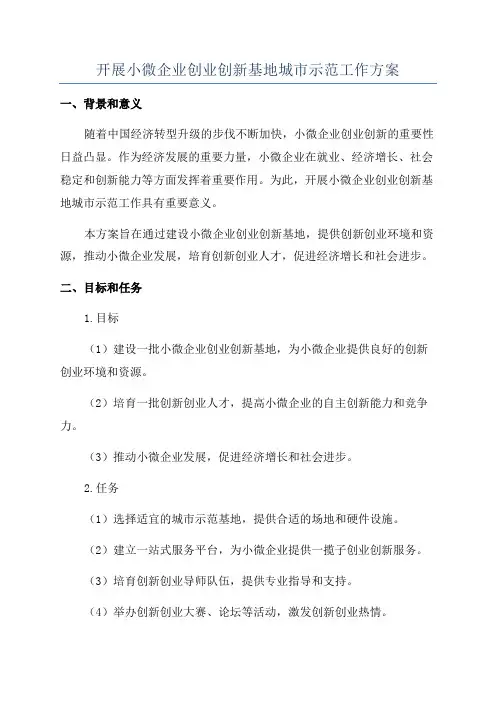 开展小微企业创业创新基地城市示范工作方案

一、背景和意义

随着中国经济转型升级的步伐不断加快，小微企业创业创新的重要性日益凸显。作为经济发展的重要力量，小微企业在就业、经济增长、社会稳定和创新能力等方面发挥着重要作用。为此，开展小微企业创业创新基地城市示范工作具有重要意义。

本方案旨在通过建设小微企业创业创新基地，提供创新创业环境和资源，推动小微企业发展，培育创新创业人才，促进经济增长和社会进步。

二、目标和任务

1.目标

（1）建设一批小微企业创业创新基地，为小微企业提供良好的创新创业环境和资源。

（2）培育一批创新创业人才，提高小微企业的自主创新能力和竞争力。

（3）推动小微企业发展，促进经济增长和社会进步。

2.任务

（1）选择适宜的城市示范基地，提供合适的场地和硬件设施。

（2）建立一站式服务平台，为小微企业提供一揽子创业创新服务。

（3）培育创新创业导师队伍，提供专业指导和支持。

（4）举办创新创业大赛、论坛等活动，激发创新创业热情。